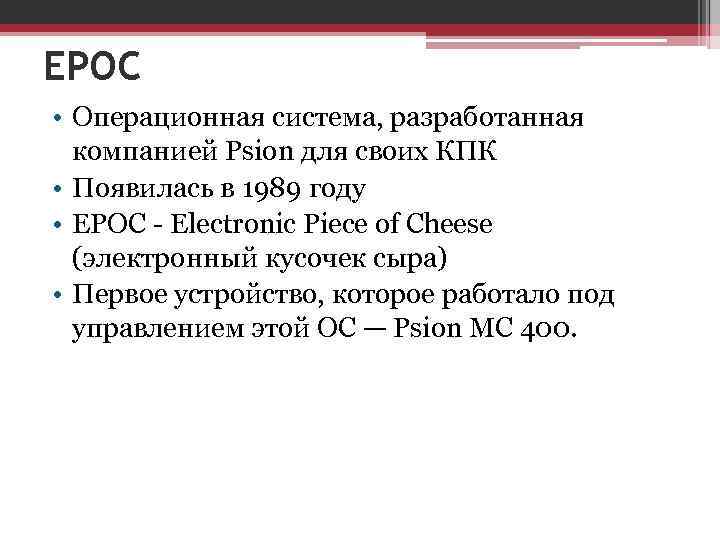 EPOC

• Операционная система, разработанная компанией Psion для своих КПК
• Появилась в 1989 году
• EPOC - Electronic Piece of Cheese (электронный кусочек сыра)
• Первое устройство, которое работало под управлением этой ОС — Psion MC 400.